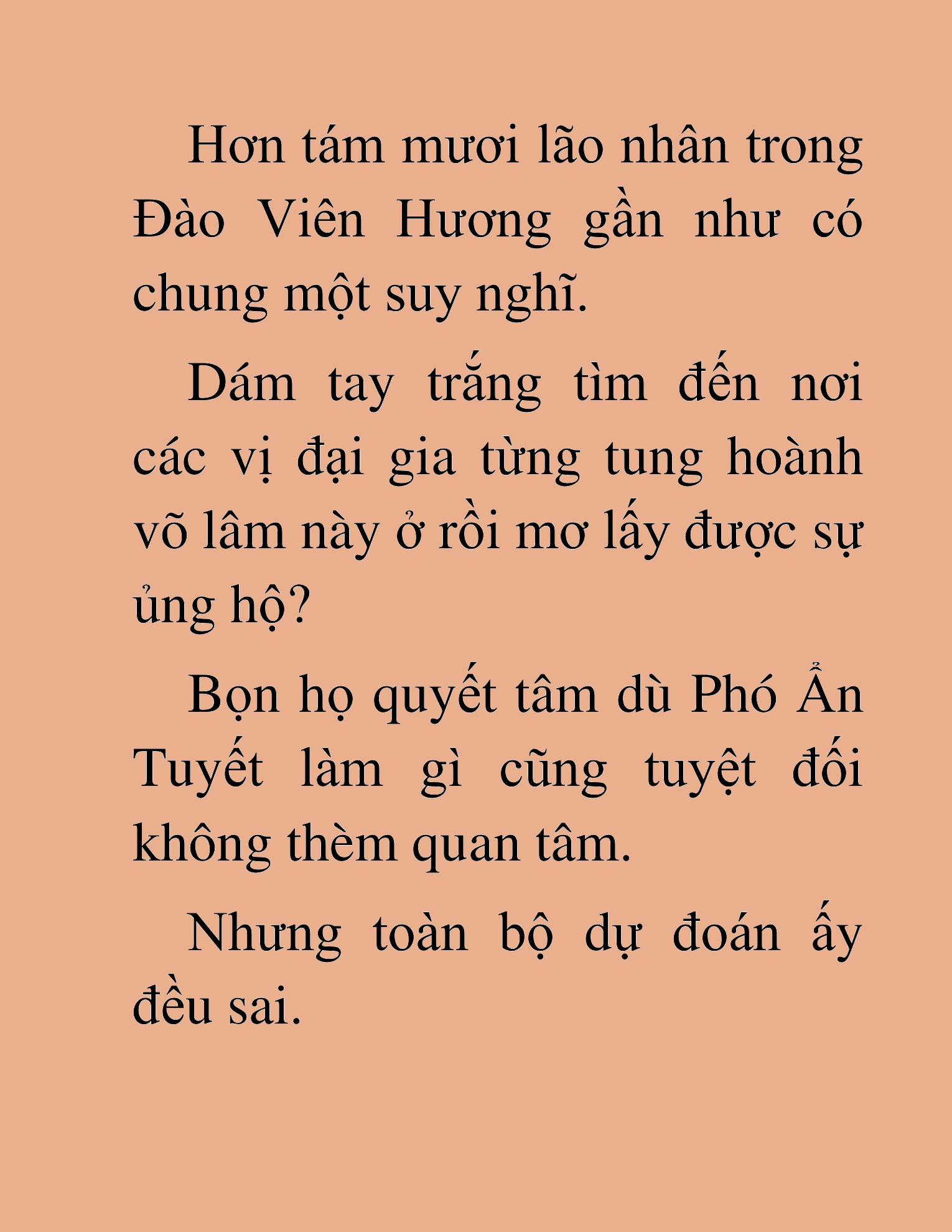 Hơn tám mươi lão nhân trong Đào Viên Hương gần như có chung một suy nghĩ.

Dám tay trắng tìm đến nơi các vị đại gia từng tung hoành võ lâm này ở rồi mơ lấy được sự ủng hộ?

Bọn họ quyết tâm dù Phó Ẩn Tuyết làm gì cũng tuyệt đối không thèm quan tâm.

Nhưng toàn bộ dự đoán ấy đều sai.